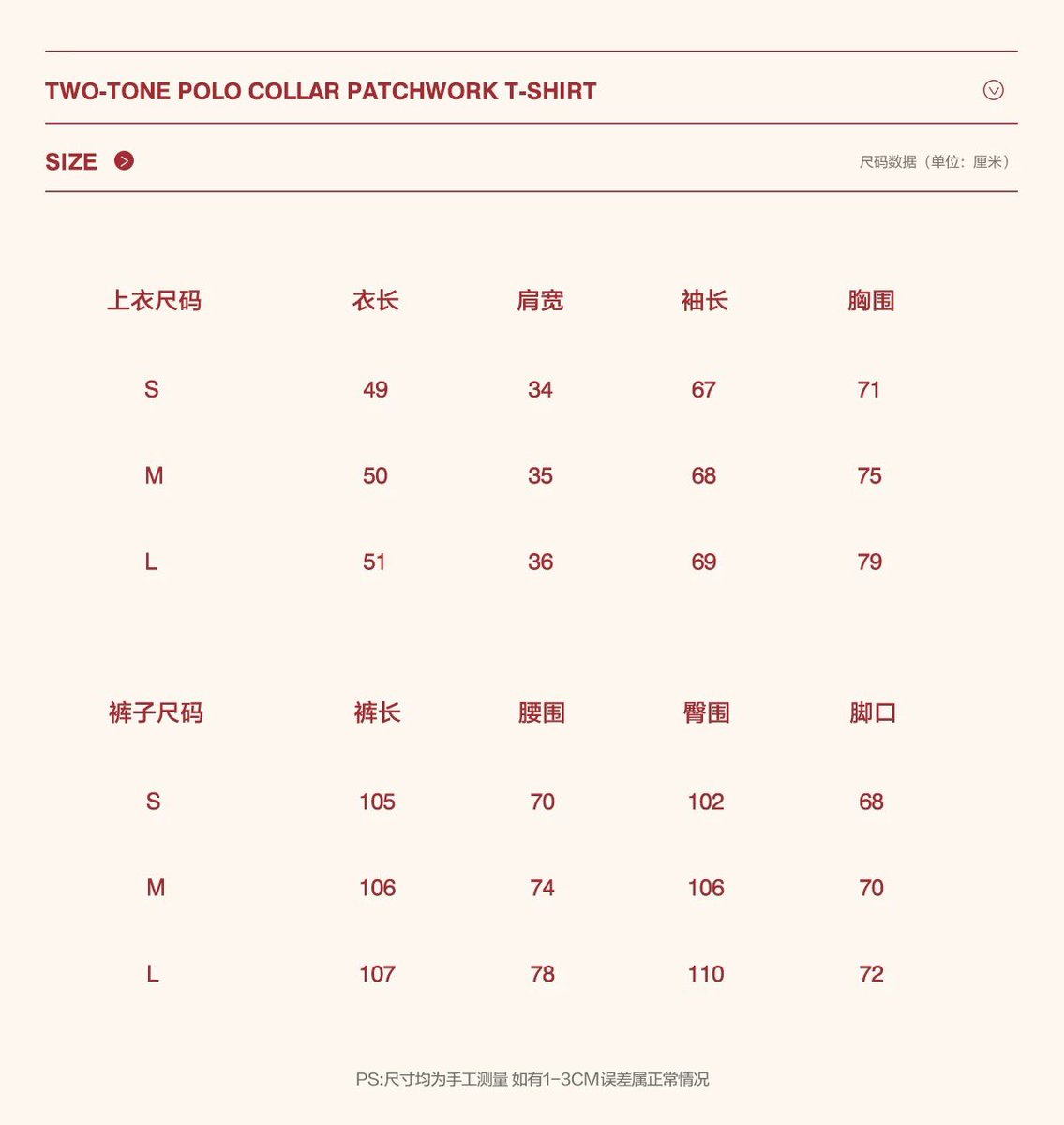 TWO-TONE POLO COLLAR PATCHWORK T-SHIRT

SIZE

尺码数据（单位：厘米）

| 上衣尺码 | 衣长 | 肩宽 | 袖长 | 胸围 |
|---|---|---|---|---|
| S | 49 | 34 | 67 | 71 |
| M | 50 | 35 | 68 | 75 |
| L | 51 | 36 | 69 | 79 |

| 裤子尺码 | 裤长 | 腰围 | 臀围 | 脚口 |
|---|---|---|---|---|
| S | 105 | 70 | 102 | 68 |
| M | 106 | 74 | 106 | 70 |
| L | 107 | 78 | 110 | 72 |

PS:尺寸均为手工测量 如有1-3CM误差属正常情况